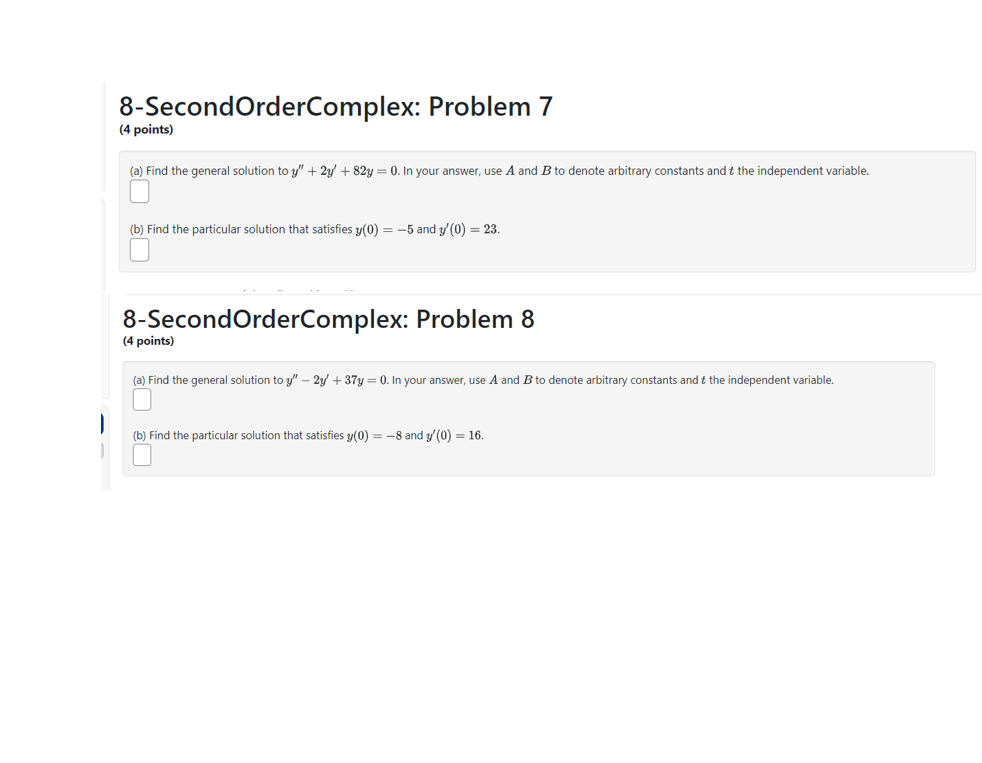 8-SecondOrderComplex: Problem 7
(4 points)

(a) Find the general solution to $y'' + 2y' + 82y = 0$. In your answer, use $A$ and $B$ to denote arbitrary constants and $t$ the independent variable.

(b) Find the particular solution that satisfies $y(0) = -5$ and $y'(0) = 23$.

8-SecondOrderComplex: Problem 8
(4 points)

(a) Find the general solution to $y'' - 2y' + 37y = 0$. In your answer, use $A$ and $B$ to denote arbitrary constants and $t$ the independent variable.

(b) Find the particular solution that satisfies $y(0) = -8$ and $y'(0) = 16$.